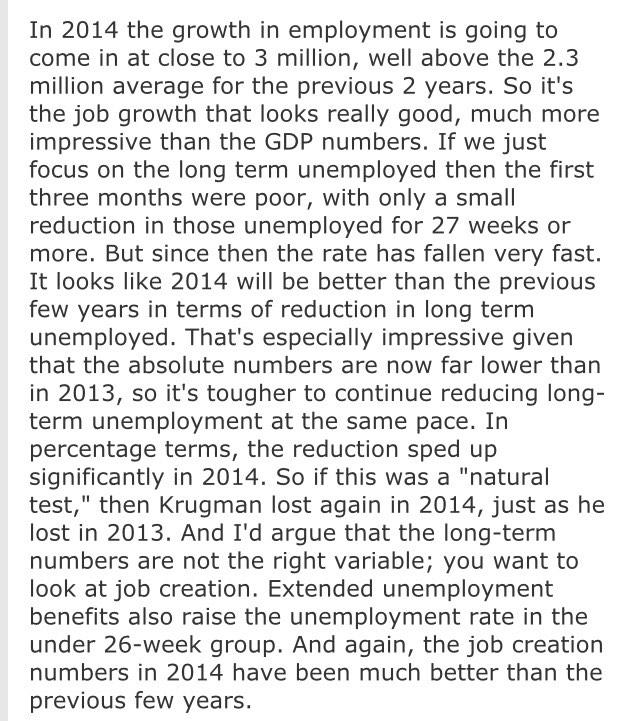 In 2014 the growth in employment is going to come in at close to 3 million, well above the 2.3 million average for the previous 2 years. So it's the job growth that looks really good, much more impressive than the GDP numbers. If we just focus on the long term unemployed then the first three months were poor, with only a small reduction in those unemployed for 27 weeks or more. But since then the rate has fallen very fast. It looks like 2014 will be better than the previous few years in terms of reduction in long term unemployed. That's especially impressive given that the absolute numbers are now far lower than in 2013, so it's tougher to continue reducing long-term unemployment at the same pace. In percentage terms, the reduction sped up significantly in 2014. So if this was a "natural test," then Krugman lost again in 2014, just as he lost in 2013. And I'd argue that the long-term numbers are not the right variable; you want to look at job creation. Extended unemployment benefits also raise the unemployment rate in the under 26-week group. And again, the job creation numbers in 2014 have been much better than the previous few years.